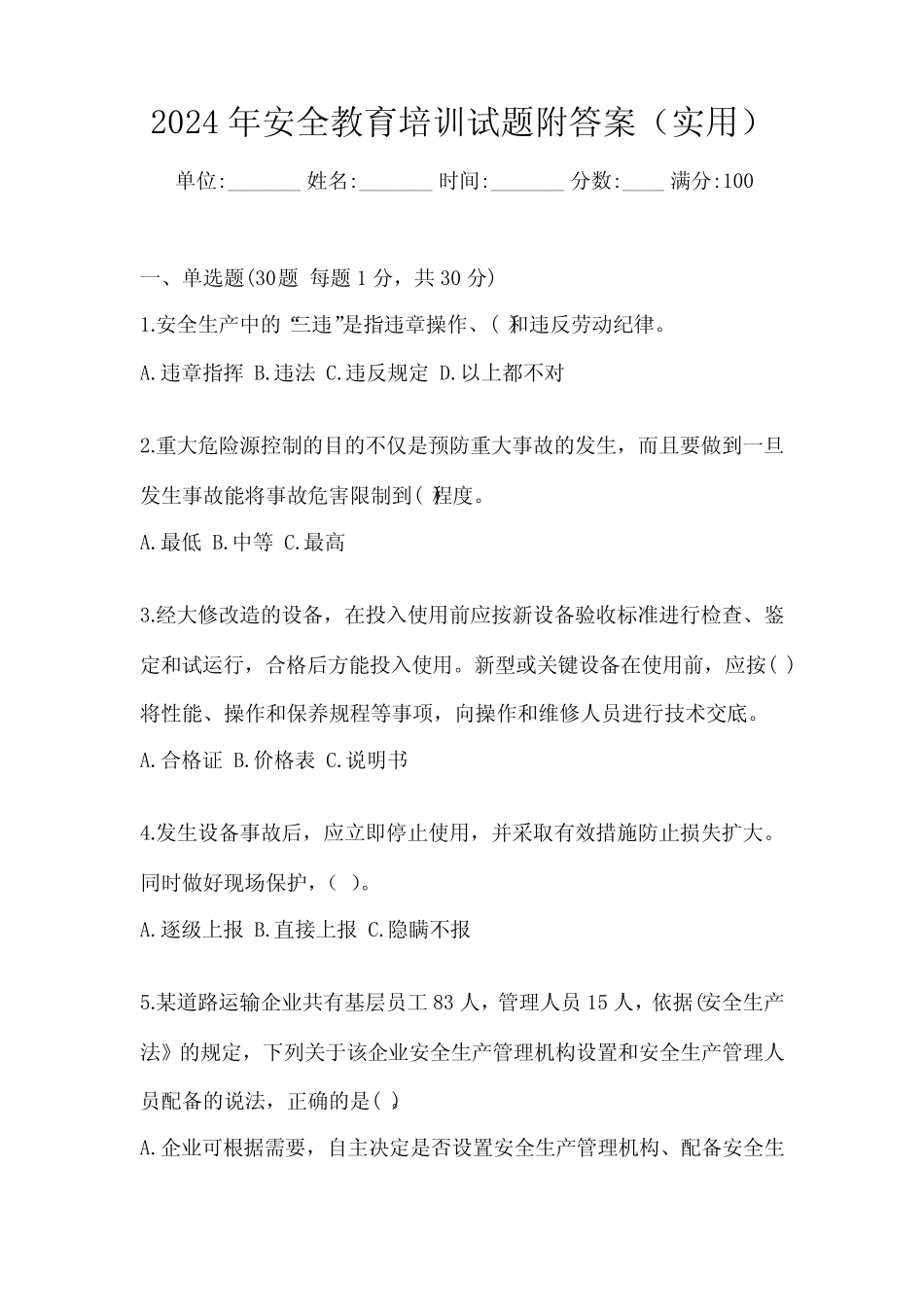 2024年安全教育培训试题附答案（实用）

单位:_______ 姓名:_______ 时间:_______ 分数:____ 满分:100

一、单选题(30题 每题1分，共30分)

1.安全生产中的“三违”是指违章操作、( )和违反劳动纪律。

A.违章指挥 B.违法 C.违反规定 D.以上都不对

2.重大危险源控制的目的不仅是预防重大事故的发生，而且要做到一旦发生事故能将事故危害限制到( )程度。

A.最低 B.中等 C.最高

3.经大修改造的设备，在投入使用前应按新设备验收标准进行检查、鉴定和试运行，合格后方能投入使用。新型或关键设备在使用前，应按( )将性能、操作和保养规程等事项，向操作和维修人员进行技术交底。

A.合格证 B.价格表 C.说明书

4.发生设备事故后，应立即停止使用，并采取有效措施防止损失扩大。同时做好现场保护，( )。

A.逐级上报 B.直接上报 C.隐瞒不报

5.某道路运输企业共有基层员工83人，管理人员15人，依据《安全生产法》的规定，下列关于该企业安全生产管理机构设置和安全生产管理人员配备的说法，正确的是( )。

A.企业可根据需要，自主决定是否设置安全生产管理机构、配备安全生